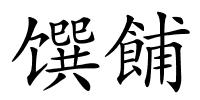 馔餔